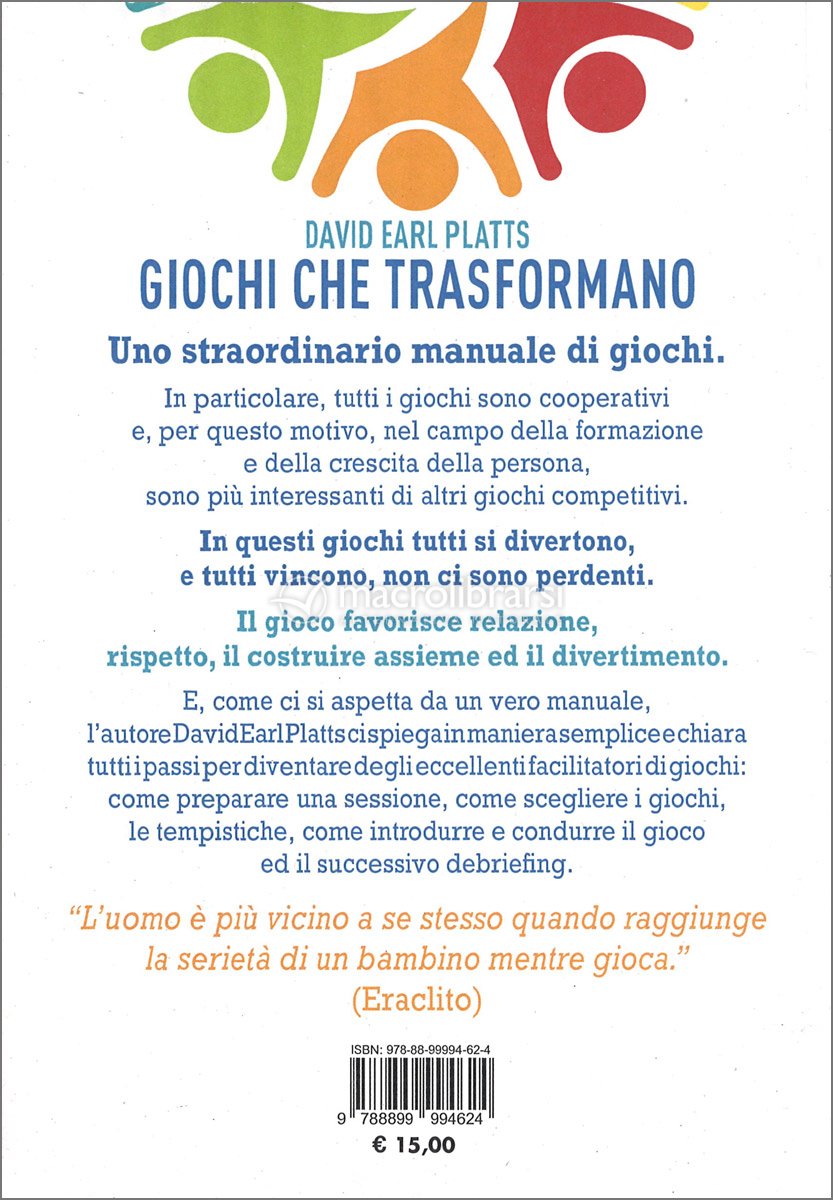 DAVID EARL PLATTS
GIOCHI CHE TRASFORMANO

Uno straordinario manuale di giochi.

In particolare, tutti i giochi sono cooperativi e, per questo motivo, nel campo della formazione e della crescita della persona, sono più interessanti di altri giochi competitivi.

In questi giochi tutti si divertono, e tutti vincono, non ci sono perdenti.

macrolibrarsi

Il gioco favorisce relazione, rispetto, il costruire assieme ed il divertimento.

E, come ci si aspetta da un vero manuale, l'autore David Earl Platts ci spiega in maniera semplice e chiara tutti i passi per diventare degli eccellenti facilitatori di giochi: come preparare una sessione, come scegliere i giochi, le tempistiche, come introdurre e condurre il gioco ed il successivo debriefing.

"L'uomo è più vicino a se stesso quando raggiunge la serietà di un bambino mentre gioca."
(Eraclito)

ISBN: 978-88-99994-62-4
9 788899 994624
€ 15,00